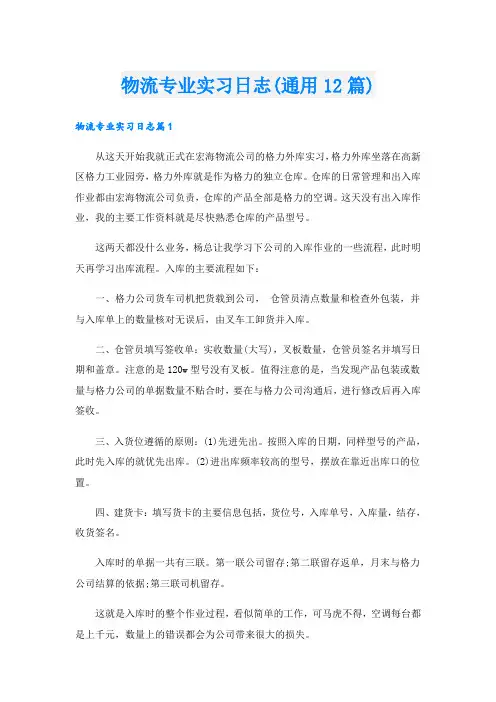 物流专业实习日志(通用12篇)

物流专业实习日志篇1

从这天开始我就正式在宏海物流公司的格力外库实习，格力外库坐落在高新区格力工业园旁，格力外库就是作为格力的独立仓库。仓库的日常管理和出入库作业都由宏海物流公司负责，仓库的产品全部是格力的空调。这天没有出入库作业，我的主要工作资料就是尽快熟悉仓库的产品型号。

这两天都没什么业务，杨总让我学习下公司的入库作业的一些流程，此时明天再学习出库流程。入库的主要流程如下：

一、格力公司货车司机把货载到公司， 仓管员清点数量和检查外包装，并与入库单上的数量核对无误后，由叉车工卸货并入库。

二、仓管员填写签收单：实收数量(大写)，叉板数量，仓管员签名并填写日期和盖章。注意的是120w型号没有叉板。值得注意的是，当发现产品包装或数量与格力公司的单据数量不贴合时，要在与格力公司沟通后，进行修改后再入库签收。

三、入货位遵循的原则：(1)先进先出。按照入库的日期，同样型号的产品，此时先入库的就优先出库。(2)进出库频率较高的型号，摆放在靠近出库口的位置。

四、建货卡：填写货卡的主要信息包括，货位号，入库单号，入库量，结存，收货签名。

入库时的单据一共有三联。第一联公司留存;第二联留存返单，月末与格力公司结算的依据;第三联司机留存。

这就是入库时的整个作业过程，看似简单的工作，可马虎不得，空调每台都是上千元，数量上的错误都会为公司带来很大的损失。